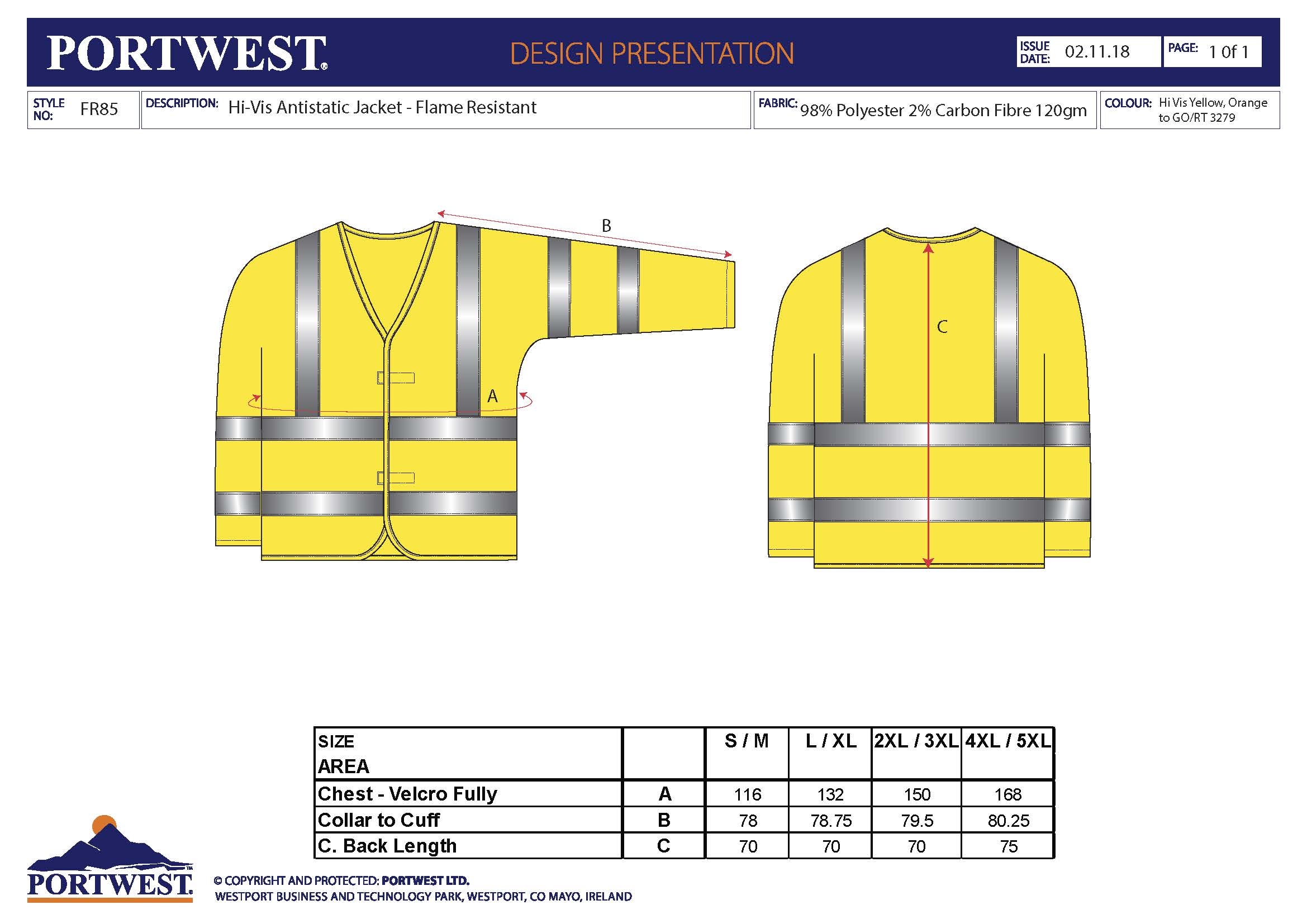 PORTWEST®

DESIGN PRESENTATION

ISSUE DATE: 02.11.18

PAGE: 1 0f 1

STYLE NO: FR85

DESCRIPTION: Hi-Vis Antistatic Jacket - Flame Resistant

FABRIC: 98% Polyester 2% Carbon Fibre 120gm

COLOUR: Hi Vis Yellow, Orange to GO/RT 3279

B

A

C

| SIZE AREA | | S / M | L / XL | 2XL / 3XL | 4XL / 5XL |
|---|---|---|---|---|---|
| Chest - Velcro Fully | A | 116 | 132 | 150 | 168 |
| Collar to Cuff | B | 78 | 78.75 | 79.5 | 80.25 |
| C. Back Length | C | 70 | 70 | 70 | 75 |

PORTWEST™

© COPYRIGHT AND PROTECTED: PORTWEST LTD.
WESTPORT BUSINESS AND TECHNOLOGY PARK, WESTPORT, CO MAYO, IRELAND